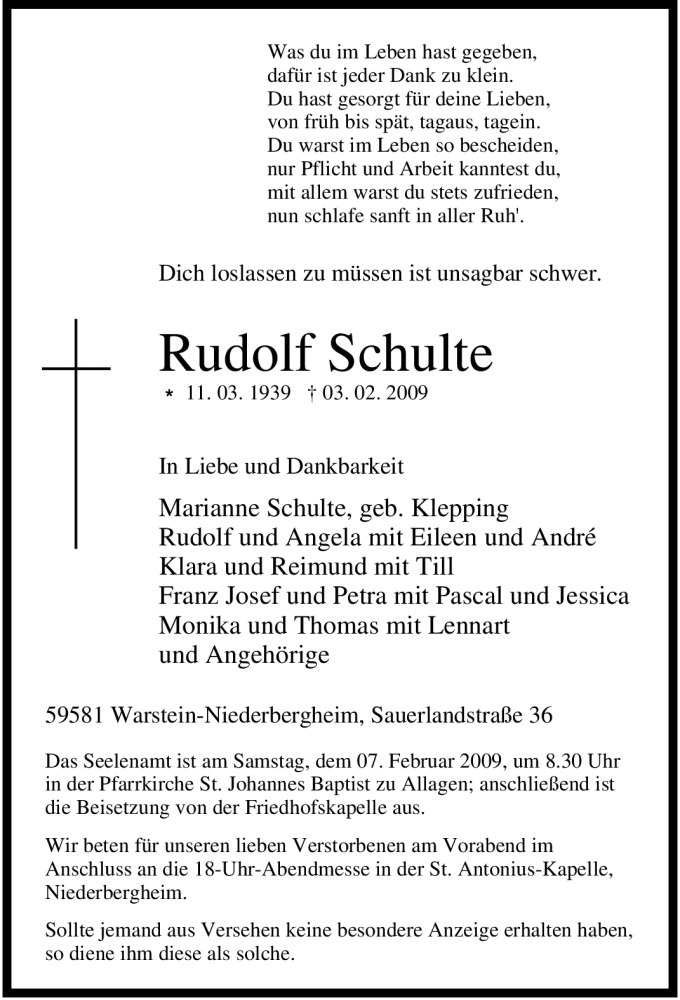 Was du im Leben hast gegeben,
dafür ist jeder Dank zu klein.
Du hast gesorgt für deine Lieben,
von früh bis spät, tagaus, tagein.
Du warst im Leben so bescheiden,
nur Pflicht und Arbeit kanntest du,
mit allem warst du stets zufrieden,
nun schlafe sanft in aller Ruh'.

Dich loslassen zu müssen ist unsagbar schwer.

Rudolf Schulte

* 11. 03. 1939 † 03. 02. 2009

In Liebe und Dankbarkeit

Marianne Schulte, geb. Klepping
Rudolf und Angela mit Eileen und André
Klara und Reimund mit Till
Franz Josef und Petra mit Pascal und Jessica
Monika und Thomas mit Lennart
und Angehörige

59581 Warstein-Niederbergheim, Sauerlandstraße 36

Das Seelenamt ist am Samstag, dem 07. Februar 2009, um 8.30 Uhr in der Pfarrkirche St. Johannes Baptist zu Allagen; anschließend ist die Beisetzung von der Friedhofskapelle aus.

Wir beten für unseren lieben Verstorbenen am Vorabend im Anschluss an die 18-Uhr-Abendmesse in der St. Antonius-Kapelle, Niederbergheim.

Sollte jemand aus Versehen keine besondere Anzeige erhalten haben, so diene ihm diese als solche.